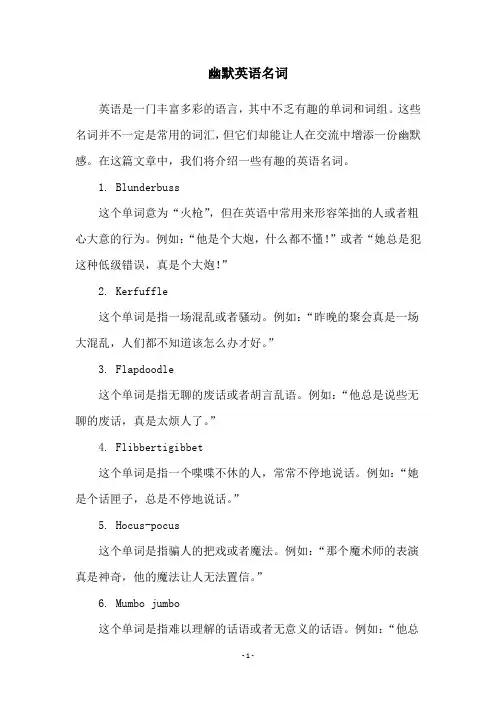 幽默英语名词

英语是一门丰富多彩的语言，其中不乏有趣的单词和词组。这些名词并不一定是常用的词汇，但它们却能让人在交流中增添一份幽默感。在这篇文章中，我们将介绍一些有趣的英语名词。

1. Blunderbuss

这个单词意为“火枪”，但在英语中常用来形容笨拙的人或者粗心大意的行为。例如：“他是个大炮，什么都不懂！”或者“她总是犯这种低级错误，真是个大炮！”

2. Kerfuffle

这个单词是指一场混乱或者骚动。例如：“昨晚的聚会真是一场大混乱，人们都不知道该怎么办才好。”

3. Flapdoodle

这个单词是指无聊的废话或者胡言乱语。例如：“他总是说些无聊的废话，真是太烦人了。”

4. Flibbertigibbet

这个单词是指一个喋喋不休的人，常常不停地说话。例如：“她是个话匣子，总是不停地说话。”

5. Hocus-pocus

这个单词是指骗人的把戏或者魔法。例如：“那个魔术师的表演真是神奇，他的魔法让人无法置信。”

6. Mumbo jumbo

这个单词是指难以理解的话语或者无意义的话语。例如：“他总

-1-